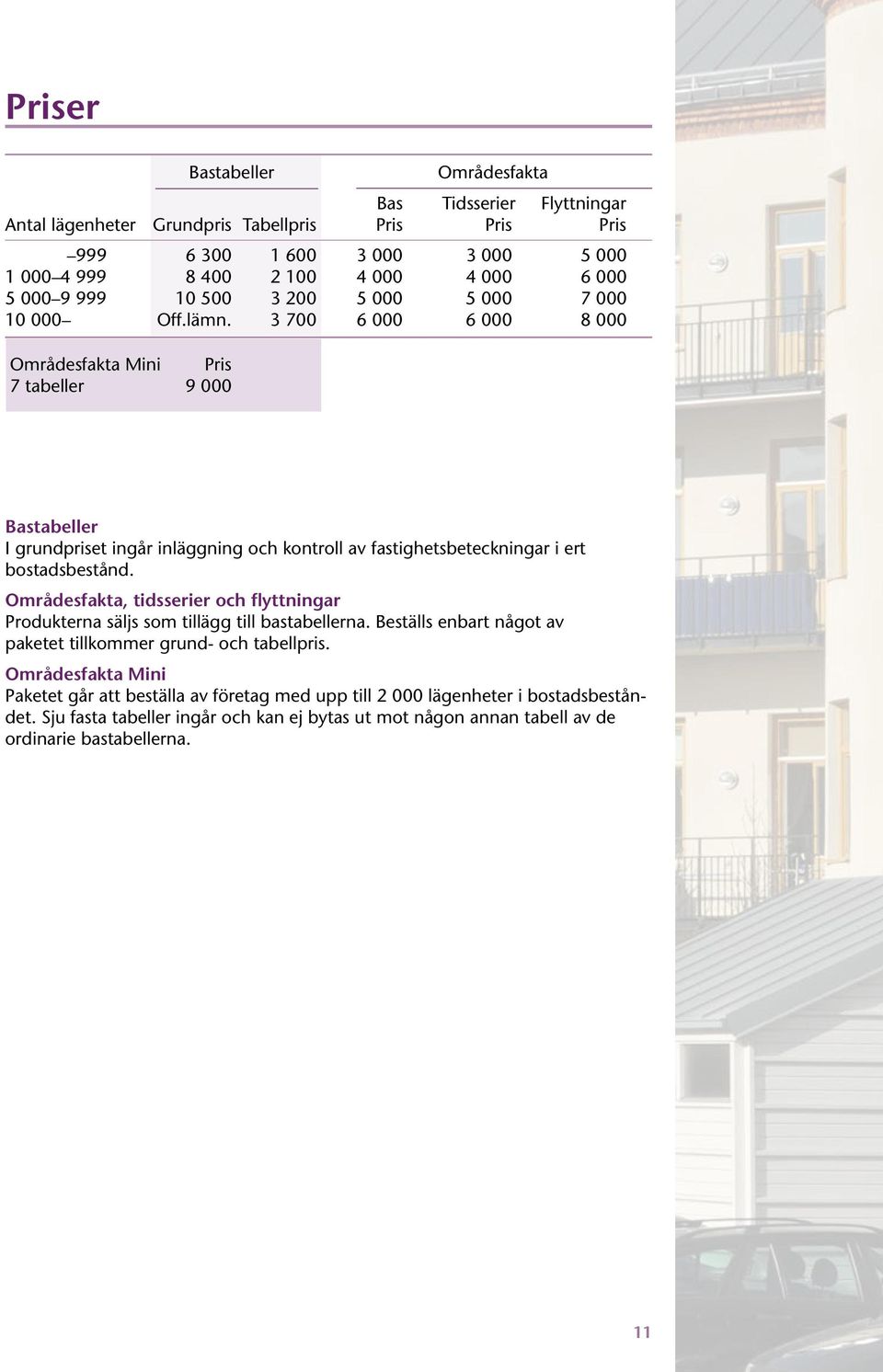 Priser

| | Bastabeller | | Områdesfakta | | |
|---|---|---|---|---|---|
| Antal lägenheter | Grundpris | Tabellpris | Bas Pris | Tidsserier Pris | Flyttningar Pris |
| –999 | 6 300 | 1 600 | 3 000 | 3 000 | 5 000 |
| 1 000–4 999 | 8 400 | 2 100 | 4 000 | 4 000 | 6 000 |
| 5 000–9 999 | 10 500 | 3 200 | 5 000 | 5 000 | 7 000 |
| 10 000– | Off.lämn. | 3 700 | 6 000 | 6 000 | 8 000 |

| Områdesfakta Mini | Pris |
|---|---|
| 7 tabeller | 9 000 |

Bastabeller
I grundpriset ingår inläggning och kontroll av fastighetsbeteckningar i ert bostadsbestånd.

Områdesfakta, tidsserier och flyttningar
Produkterna säljs som tillägg till bastabellerna. Beställs enbart något av paketet tillkommer grund- och tabellpris.

Områdesfakta Mini
Paketet går att beställa av företag med upp till 2 000 lägenheter i bostadsbeståndet. Sju fasta tabeller ingår och kan ej bytas ut mot någon annan tabell av de ordinarie bastabellerna.

11